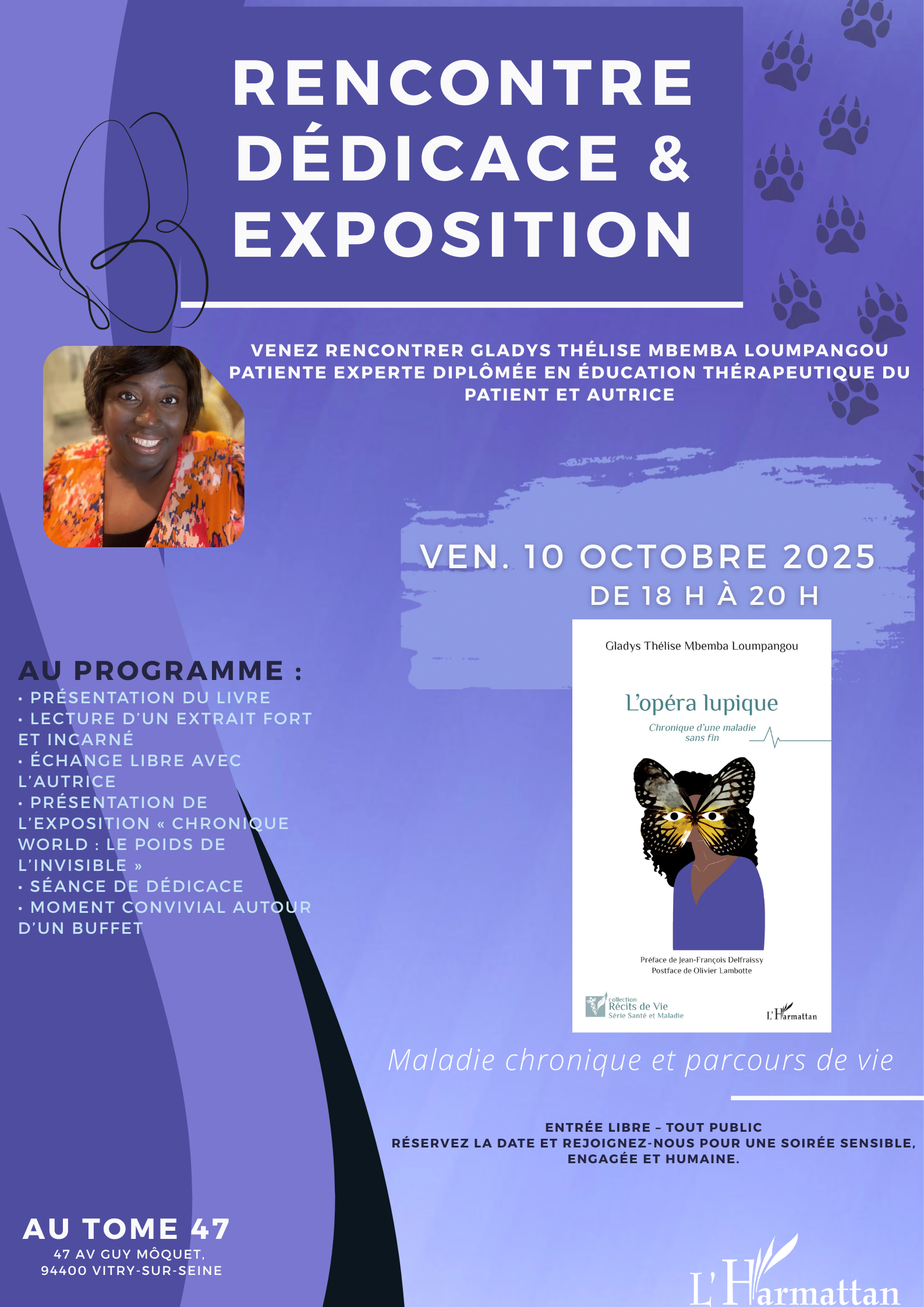 RENCONTRE DÉDICACE & EXPOSITION

VENEZ RENCONTRER GLADYS THÉLISE MBEMBA LOUMPANGOU PATIENTE EXPERTE DIPLÔMÉE EN ÉDUCATION THÉRAPEUTIQUE DU PATIENT ET AUTRICE

VEN. 10 OCTOBRE 2025
DE 18 H À 20 H

AU PROGRAMME :
• PRÉSENTATION DU LIVRE
• LECTURE D'UN EXTRAIT FORT ET INCARNÉ
• ÉCHANGE LIBRE AVEC L'AUTRICE
• PRÉSENTATION DE L'EXPOSITION « CHRONIQUE WORLD : LE POIDS DE L'INVISIBLE »
• SÉANCE DE DÉDICACE
• MOMENT CONVIVIAL AUTOUR D'UN BUFFET

Gladys Thélise Mbemba Loumpangou

L'opéra lupique

Chronique d'une maladie sans fin

Préface de Jean-François Delfraissy
Postface de Olivier Lambotte

collection
Récits de Vie
Série Santé et Maladie

L'Harmattan

Maladie chronique et parcours de vie

ENTRÉE LIBRE – TOUT PUBLIC
RÉSERVEZ LA DATE ET REJOIGNEZ-NOUS POUR UNE SOIRÉE SENSIBLE, ENGAGÉE ET HUMAINE.

AU TOME 47
47 AV GUY MÔQUET,
94400 VITRY-SUR-SEINE

L'Harmattan